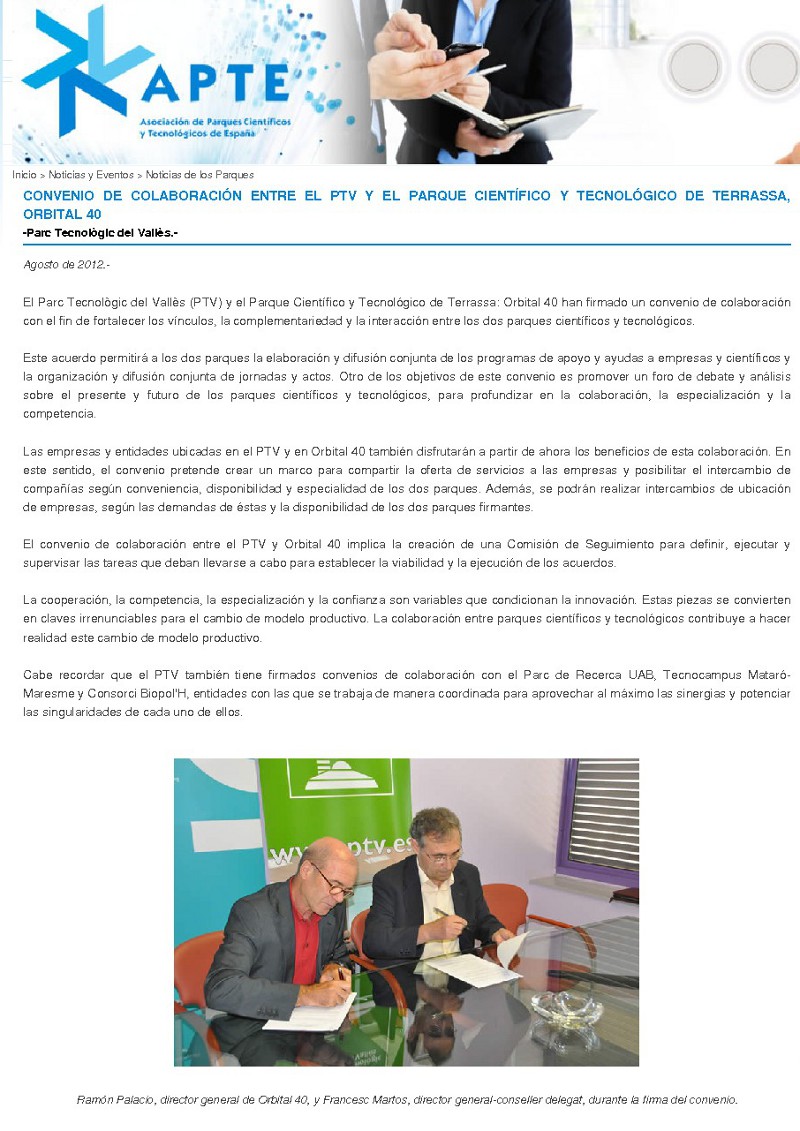 APTE
Asociación de Parques Científicos y Tecnológicos de España

Inicio > Noticias y Eventos > Noticias de los Parques

CONVENIO DE COLABORACIÓN ENTRE EL PTV Y EL PARQUE CIENTÍFICO Y TECNOLÓGICO DE TERRASSA, ORBITAL 40

-Parc Tecnològic del Vallès.-

Agosto de 2012.-

El Parc Tecnològic del Vallès (PTV) y el Parque Científico y Tecnológico de Terrassa: Orbital 40 han firmado un convenio de colaboración con el fin de fortalecer los vínculos, la complementariedad y la interacción entre los dos parques científicos y tecnológicos.

Este acuerdo permitirá a los dos parques la elaboración y difusión conjunta de los programas de apoyo y ayudas a empresas y científicos y la organización y difusión conjunta de jornadas y actos. Otro de los objetivos de este convenio es promover un foro de debate y análisis sobre el presente y futuro de los parques científicos y tecnológicos, para profundizar en la colaboración, la especialización y la competencia.

Las empresas y entidades ubicadas en el PTV y en Orbital 40 también disfrutarán a partir de ahora los beneficios de esta colaboración. En este sentido, el convenio pretende crear un marco para compartir la oferta de servicios a las empresas y posibilitar el intercambio de compañías según conveniencia, disponibilidad y especialidad de los dos parques. Además, se podrán realizar intercambios de ubicación de empresas, según las demandas de éstas y la disponibilidad de los dos parques firmantes.

El convenio de colaboración entre el PTV y Orbital 40 implica la creación de una Comisión de Seguimiento para definir, ejecutar y supervisar las tareas que deban llevarse a cabo para establecer la viabilidad y la ejecución de los acuerdos.

La cooperación, la competencia, la especialización y la confianza son variables que condicionan la innovación. Estas piezas se convierten en claves irrenunciables para el cambio de modelo productivo. La colaboración entre parques científicos y tecnológicos contribuye a hacer realidad este cambio de modelo productivo.

Cabe recordar que el PTV también tiene firmados convenios de colaboración con el Parc de Recerca UAB, Tecnocampus Mataró-Maresme y Consorci Biopol'H, entidades con las que se trabaja de manera coordinada para aprovechar al máximo las sinergias y potenciar las singularidades de cada uno de ellos.

www.ptv.es

Ramón Palacio, director general de Orbital 40, y Francesc Martos, director general-conseller delegat, durante la firma del convenio.